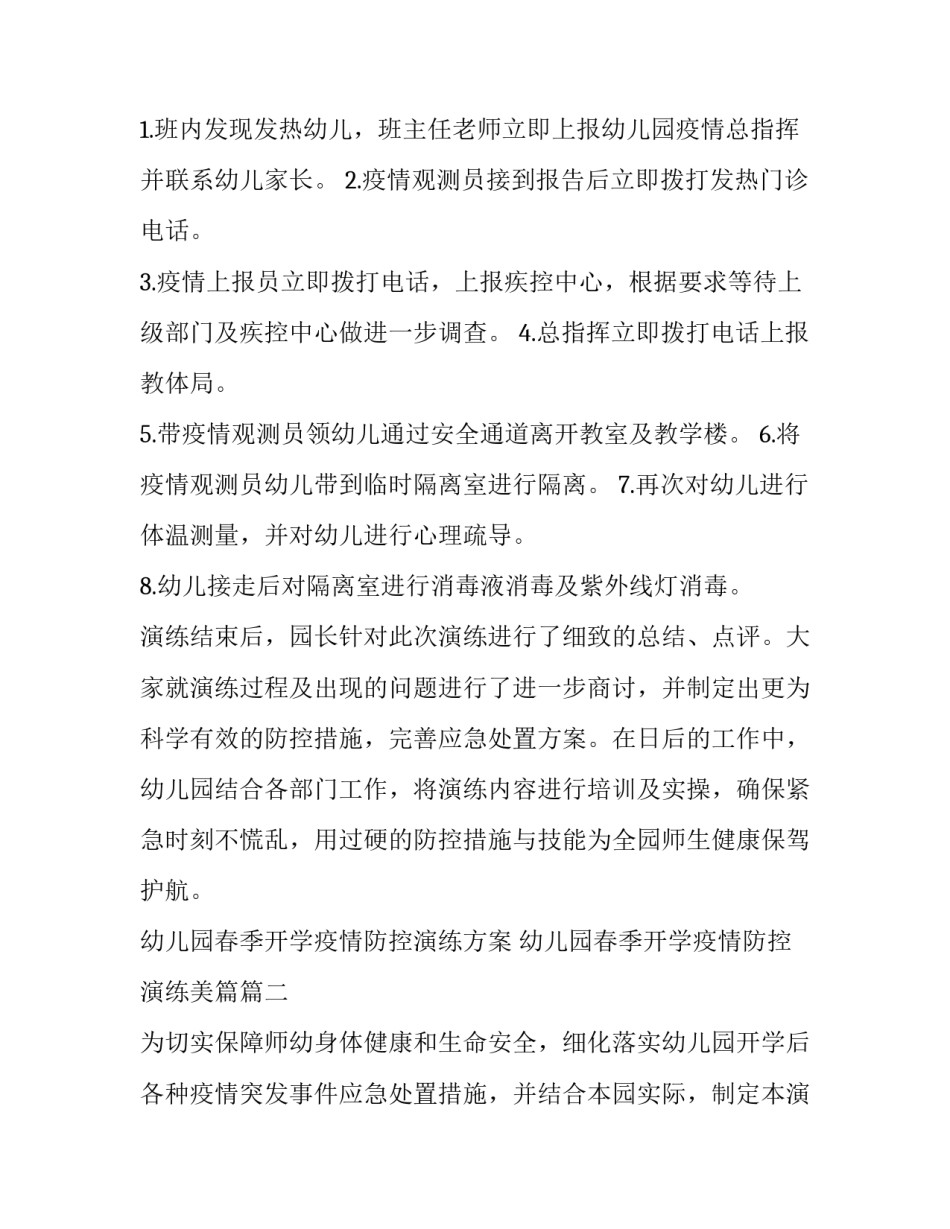 1.班内发现发热幼儿，班主任老师立即上报幼儿园疫情总指挥并联系幼儿家长。 2.疫情观测员接到报告后立即拨打发热门诊电话。

3.疫情上报员立即拨打电话，上报疾控中心，根据要求等待上级部门及疾控中心做进一步调查。 4.总指挥立即拨打电话上报教体局。

5.带疫情观测员领幼儿通过安全通道离开教室及教学楼。 6.将疫情观测员幼儿带到临时隔离室进行隔离。 7.再次对幼儿进行体温测量，并对幼儿进行心理疏导。

8.幼儿接走后对隔离室进行消毒液消毒及紫外线灯消毒。

演练结束后，园长针对此次演练进行了细致的总结、点评。大家就演练过程及出现的问题进行了进一步商讨，并制定出更为科学有效的防控措施，完善应急处置方案。在日后的工作中，幼儿园结合各部门工作，将演练内容进行培训及实操，确保紧急时刻不慌乱，用过硬的防控措施与技能为全园师生健康保驾护航。

幼儿园春季开学疫情防控演练方案 幼儿园春季开学疫情防控演练美篇篇二

为切实保障师幼身体健康和生命安全，细化落实幼儿园开学后各种疫情突发事件应急处置措施，并结合本园实际，制定本演